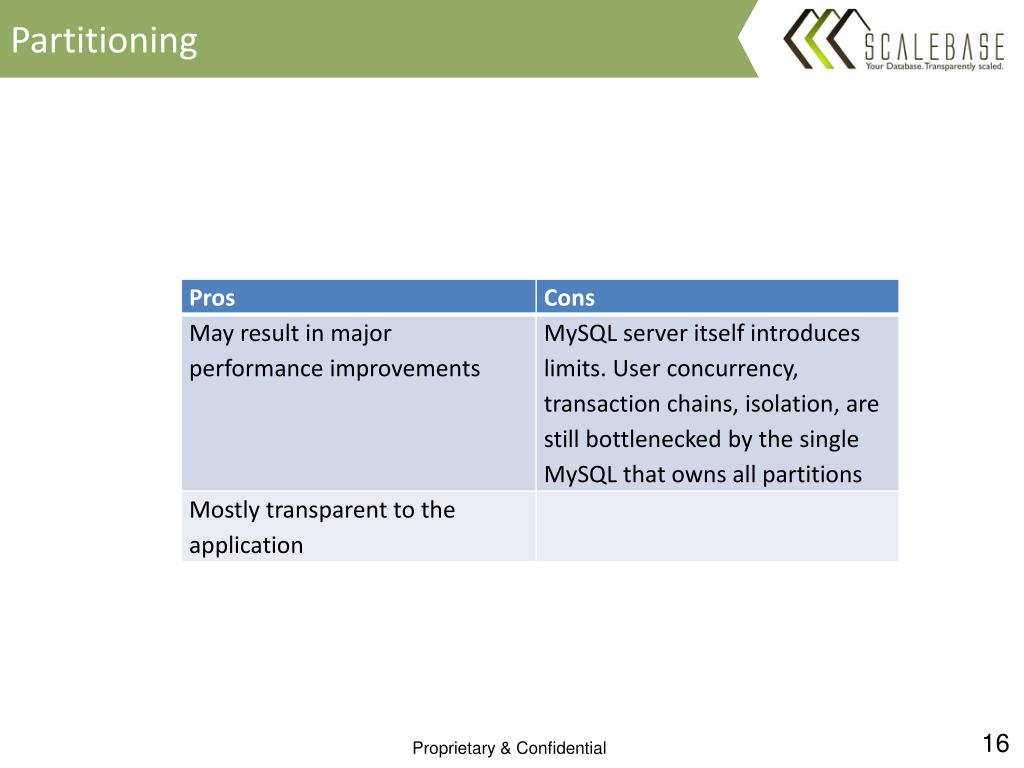 Partitioning

SCALEBASE
Your Database. Transparently scaled.

| Pros | Cons |
|---|---|
| May result in major performance improvements | MySQL server itself introduces limits. User concurrency, transaction chains, isolation, are still bottlenecked by the single MySQL that owns all partitions |
| Mostly transparent to the application | |

Proprietary & Confidential

16